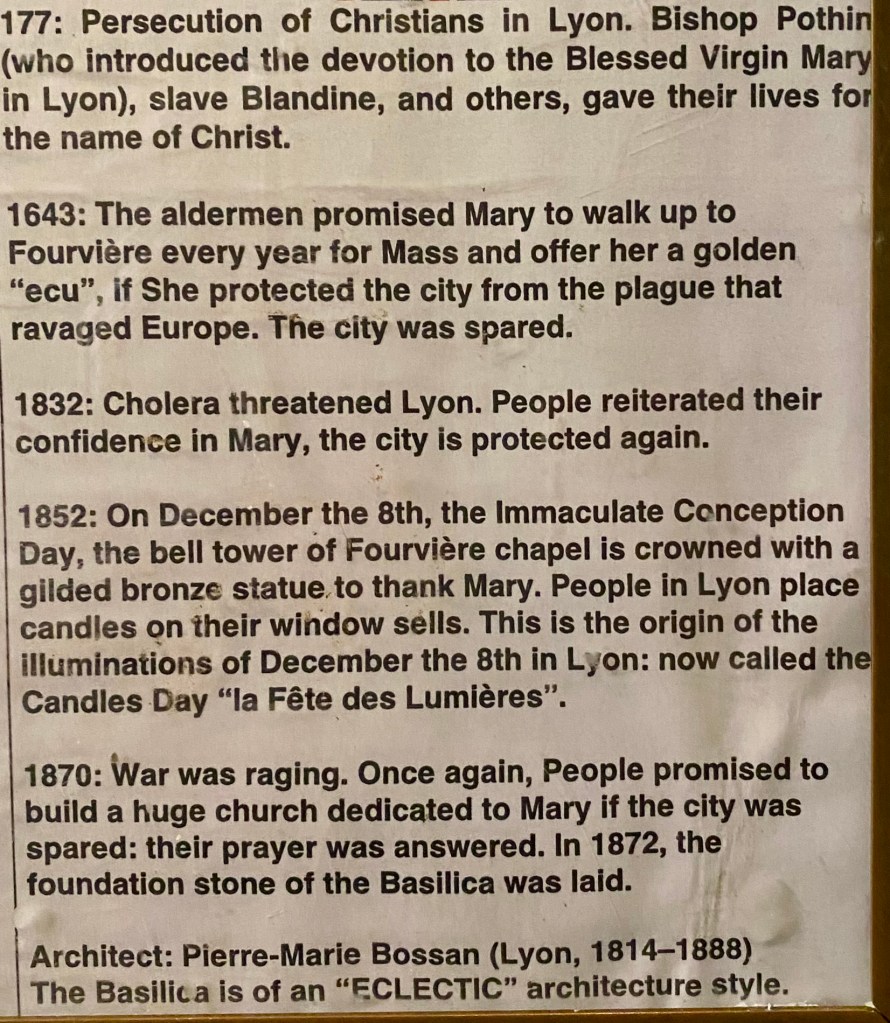 177: Persecution of Christians in Lyon. Bishop Pothin (who introduced the devotion to the Blessed Virgin Mary in Lyon), slave Blandine, and others, gave their lives for the name of Christ.

1643: The aldermen promised Mary to walk up to Fourvière every year for Mass and offer her a golden "ecu", if She protected the city from the plague that ravaged Europe. The city was spared.

1832: Cholera threatened Lyon. People reiterated their confidence in Mary, the city is protected again.

1852: On December the 8th, the Immaculate Conception Day, the bell tower of Fourvière chapel is crowned with a gilded bronze statue to thank Mary. People in Lyon place candles on their window sells. This is the origin of the illuminations of December the 8th in Lyon: now called the Candles Day "la Fête des Lumières".

1870: War was raging. Once again, People promised to build a huge church dedicated to Mary if the city was spared: their prayer was answered. In 1872, the foundation stone of the Basilica was laid.

Architect: Pierre-Marie Bossan (Lyon, 1814–1888)
The Basilica is of an "ECLECTIC" architecture style.